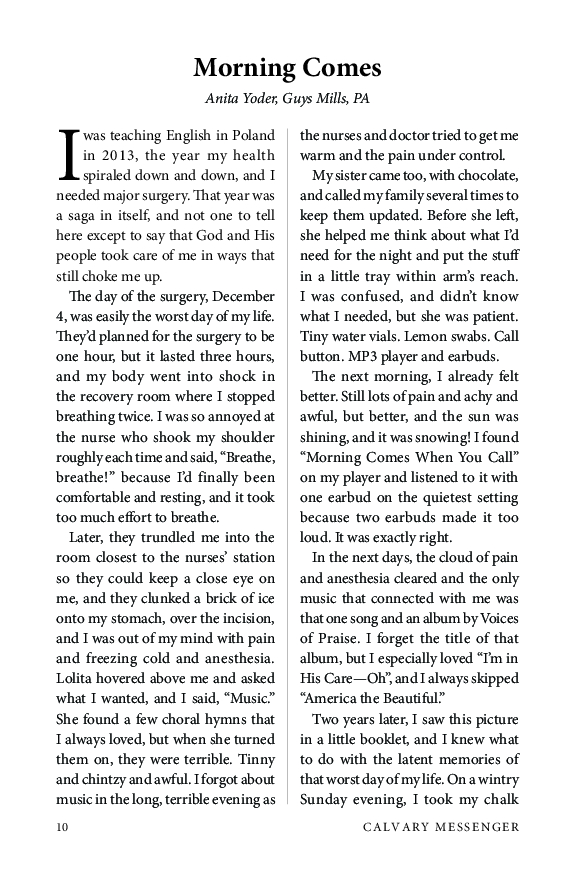 Morning Comes

Anita Yoder, Guys Mills, PA

I was teaching English in Poland in 2013, the year my health spiraled down and down, and I needed major surgery. That year was a saga in itself, and not one to tell here except to say that God and His people took care of me in ways that still choke me up.

The day of the surgery, December 4, was easily the worst day of my life. They'd planned for the surgery to be one hour, but it lasted three hours, and my body went into shock in the recovery room where I stopped breathing twice. I was so annoyed at the nurse who shook my shoulder roughly each time and said, "Breathe, breathe!" because I'd finally been comfortable and resting, and it took too much effort to breathe.

Later, they trundled me into the room closest to the nurses' station so they could keep a close eye on me, and they clunked a brick of ice onto my stomach, over the incision, and I was out of my mind with pain and freezing cold and anesthesia. Lolita hovered above me and asked what I wanted, and I said, "Music." She found a few choral hymns that I always loved, but when she turned them on, they were terrible. Tinny and chintzy and awful. I forgot about music in the long, terrible evening as the nurses and doctor tried to get me warm and the pain under control.

My sister came too, with chocolate, and called my family several times to keep them updated. Before she left, she helped me think about what I'd need for the night and put the stuff in a little tray within arm's reach. I was confused, and didn't know what I needed, but she was patient. Tiny water vials. Lemon swabs. Call button. MP3 player and earbuds.

The next morning, I already felt better. Still lots of pain and achy and awful, but better, and the sun was shining, and it was snowing! I found "Morning Comes When You Call" on my player and listened to it with one earbud on the quietest setting because two earbuds made it too loud. It was exactly right.

In the next days, the cloud of pain and anesthesia cleared and the only music that connected with me was that one song and an album by Voices of Praise. I forget the title of that album, but I especially loved "I'm in His Care—Oh", and I always skipped "America the Beautiful."

Two years later, I saw this picture in a little booklet, and I knew what to do with the latent memories of that worst day of my life. On a wintry Sunday evening, I took my chalk

10 CALVARY MESSENGER